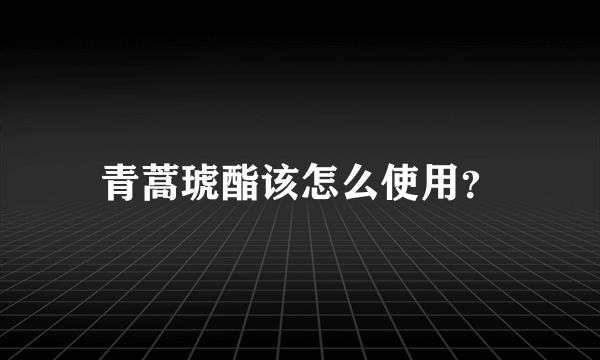 青蒿琥酯该怎么使用?